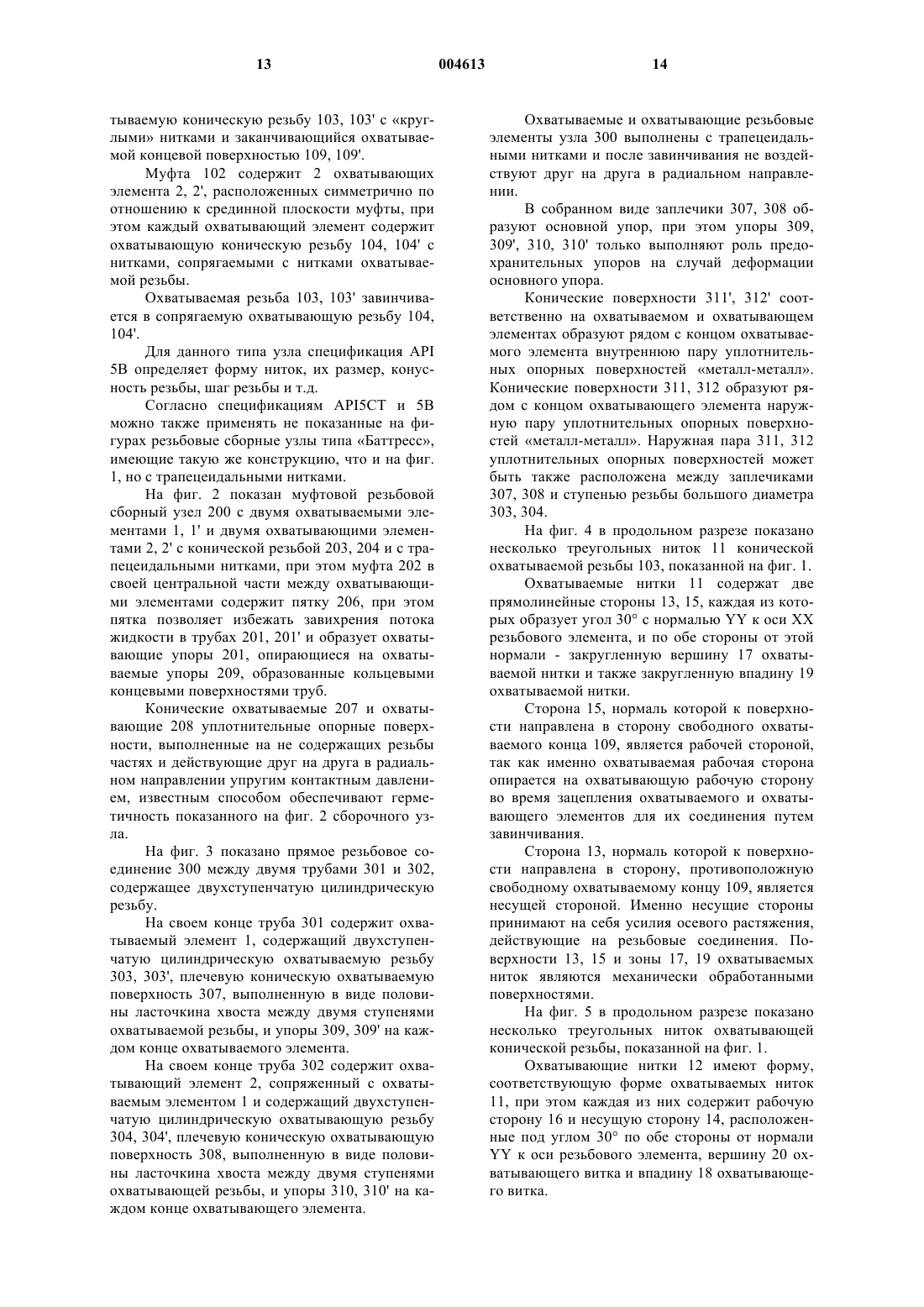 13 004613 14

тываемую коническую резьбу 103, 103' с «круглыми» нитками и заканчивающийся охватываемой концевой поверхностью 109, 109'.

Муфта 102 содержит 2 охватывающих элемента 2, 2', расположенных симметрично по отношению к срединной плоскости муфты, при этом каждый охватывающий элемент содержит охватывающую коническую резьбу 104, 104' с нитками, сопрягаемыми с нитками охватываемой резьбы.

Охватываемая резьба 103, 103' завинчивается в сопрягаемую охватывающую резьбу 104, 104'.

Для данного типа узла спецификация API 5B определяет форму ниток, их размер, конусность резьбы, шаг резьбы и т.д.

Согласно спецификациям API5CT и 5B можно также применять не показанные на фигурах резьбовые сборные узлы типа «Баттресс», имеющие такую же конструкцию, что и на фиг. 1, но с трапецеидальными нитками.

На фиг. 2 показан муфтовой резьбовой сборный узел 200 с двумя охватываемыми элементами 1, 1' и двумя охватывающими элементами 2, 2' с конической резьбой 203, 204 и с трапецеидальными нитками, при этом муфта 202 в своей центральной части между охватывающими элементами содержит пятку 206, при этом пятка позволяет избежать завихрения потока жидкости в трубах 201, 201' и образует охватывающие упоры 201, опирающиеся на охватываемые упоры 209, образованные кольцевыми концевыми поверхностями труб.

Конические охватываемые 207 и охватывающие 208 уплотнительные опорные поверхности, выполненные на не содержащих резьбы частях и действующие друг на друга в радиальном направлении упругим контактным давлением, известным способом обеспечивают герметичность показанного на фиг. 2 сборочного узла.

На фиг. 3 показано прямое резьбовое соединение 300 между двумя трубами 301 и 302, содержащее двухступенчатую цилиндрическую резьбу.

На своем конце труба 301 содержит охватываемый элемент 1, содержащий двухступенчатую цилиндрическую охватываемую резьбу 303, 303', плечевую коническую охватываемую поверхность 307, выполненную в виде половины ласточкина хвоста между двумя ступенями охватываемой резьбы, и упоры 309, 309' на каждом конце охватываемого элемента.

На своем конце труба 302 содержит охватывающий элемент 2, сопряженный с охватываемым элементом 1 и содержащий двухступенчатую цилиндрическую охватывающую резьбу 304, 304', плечевую коническую охватывающую поверхность 308, выполненную в виде половины ласточкина хвоста между двумя ступенями охватывающей резьбы, и упоры 310, 310' на каждом конце охватывающего элемента.

Охватываемые и охватывающие резьбовые элементы узла 300 выполнены с трапецеидальными нитками и после завинчивания не воздействуют друг на друга в радиальном направлении.

В собранном виде заплечики 307, 308 образуют основной упор, при этом упоры 309, 309', 310, 310' только выполняют роль предохранительных упоров на случай деформации основного упора.

Конические поверхности 311', 312' соответственно на охватываемом и охватывающем элементах образуют рядом с концом охватываемого элемента внутреннюю пару уплотнительных опорных поверхностей «металл-металл». Конические поверхности 311, 312 образуют рядом с концом охватывающего элемента наружную пару уплотнительных опорных поверхностей «металл-металл». Наружная пара 311, 312 уплотнительных опорных поверхностей может быть также расположена между заплечиками 307, 308 и ступенью резьбы большого диаметра 303, 304.

На фиг. 4 в продольном разрезе показано несколько треугольных ниток 11 конической охватываемой резьбы 103, показанной на фиг. 1.

Охватываемые нитки 11 содержат две прямолинейные стороны 13, 15, каждая из которых образует угол 30° с нормалью YY к оси XX резьбового элемента, и по обе стороны от этой нормали - закругленную вершину 17 охватываемой нитки и также закругленную впадину 19 охватываемой нитки.

Сторона 15, нормаль которой к поверхности направлена в сторону свободного охватываемого конца 109, является рабочей стороной, так как именно охватываемая рабочая сторона опирается на охватывающую рабочую сторону во время зацепления охватываемого и охватывающего элементов для их соединения путем завинчивания.

Сторона 13, нормаль которой к поверхности направлена в сторону, противоположную свободному охватываемому концу 109, является несущей стороной. Именно несущие стороны принимают на себя усилия осевого растяжения, действующие на резьбовые соединения. Поверхности 13, 15 и зоны 17, 19 охватываемых ниток являются механически обработанными поверхностями.

На фиг. 5 в продольном разрезе показано несколько треугольных ниток охватывающей конической резьбы, показанной на фиг. 1.

Охватывающие нитки 12 имеют форму, соответствующую форме охватываемых ниток 11, при этом каждая из них содержит рабочую сторону 16 и несущую сторону 14, расположенные под углом 30° по обе стороны от нормали YY к оси резьбового элемента, вершину 20 охватывающего витка и впадину 18 охватывающего витка.